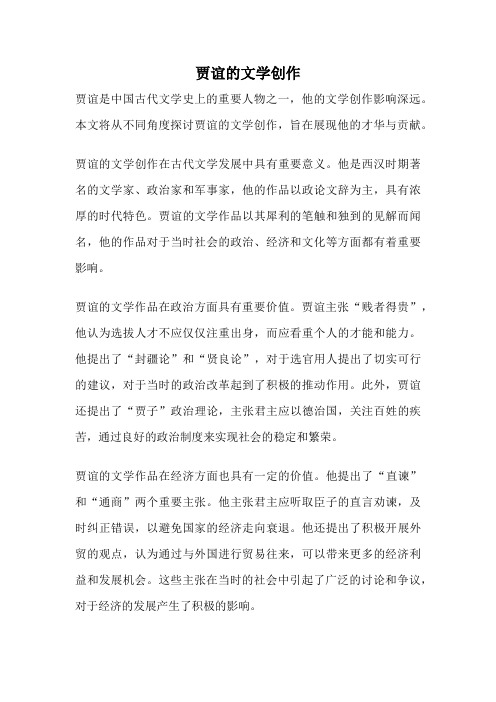 贾谊的文学创作

贾谊是中国古代文学史上的重要人物之一，他的文学创作影响深远。本文将从不同角度探讨贾谊的文学创作，旨在展现他的才华与贡献。

贾谊的文学创作在古代文学发展中具有重要意义。他是西汉时期著名的文学家、政治家和军事家，他的作品以政论文辞为主，具有浓厚的时代特色。贾谊的文学作品以其犀利的笔触和独到的见解而闻名，他的作品对于当时社会的政治、经济和文化等方面都有着重要影响。

贾谊的文学作品在政治方面具有重要价值。贾谊主张“贱者得贵”，他认为选拔人才不应仅仅注重出身，而应看重个人的才能和能力。他提出了“封疆论”和“贤良论”，对于选官用人提出了切实可行的建议，对于当时的政治改革起到了积极的推动作用。此外，贾谊还提出了“贾子”政治理论，主张君主应以德治国，关注百姓的疾苦，通过良好的政治制度来实现社会的稳定和繁荣。

贾谊的文学作品在经济方面也具有一定的价值。他提出了“直谏”和“通商”两个重要主张。他主张君主应听取臣子的直言劝谏，及时纠正错误，以避免国家的经济走向衰退。他还提出了积极开展外贸的观点，认为通过与外国进行贸易往来，可以带来更多的经济利益和发展机会。这些主张在当时的社会中引起了广泛的讨论和争议，对于经济的发展产生了积极的影响。